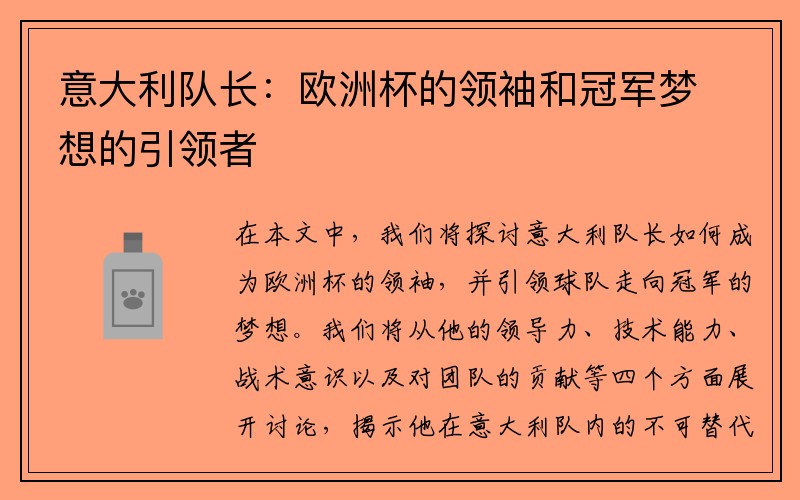 意大利队长：欧洲杯的领袖和冠军梦想的引领者

在本文中，我们将探讨意大利队长如何成为欧洲杯的领袖，并引领球队走向冠军的梦想。我们将从他的领导力、技术能力、战术意识以及对团队的贡献等四个方面展开讨论，揭示他在意大利队内的不可替代